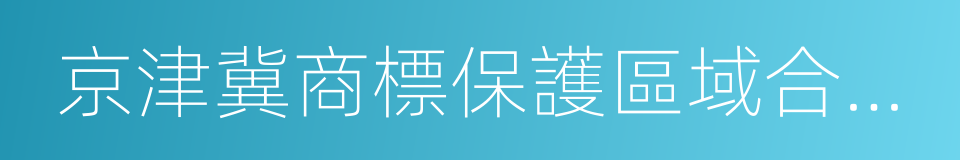 京津冀商標保護區域合…